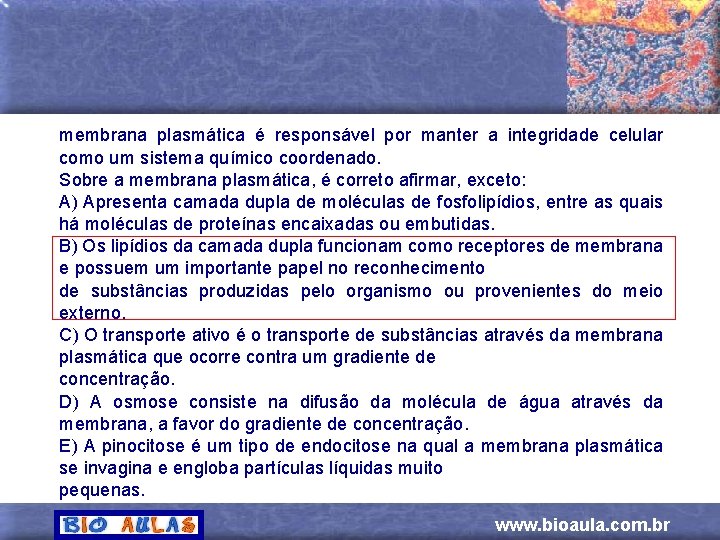 membrana plasmática é responsável por manter a integridade celular como um sistema químico coordenado.
Sobre a membrana plasmática, é correto afirmar, exceto:
A) Apresenta camada dupla de moléculas de fosfolipídios, entre as quais há moléculas de proteínas encaixadas ou embutidas.
B) Os lipídios da camada dupla funcionam como receptores de membrana e possuem um importante papel no reconhecimento
de substâncias produzidas pelo organismo ou provenientes do meio externo.
C) O transporte ativo é o transporte de substâncias através da membrana plasmática que ocorre contra um gradiente de
concentração.
D) A osmose consiste na difusão da molécula de água através da membrana, a favor do gradiente de concentração.
E) A pinocitose é um tipo de endocitose na qual a membrana plasmática se invagina e engloba partículas líquidas muito
pequenas.

BIO AULAS
www.bioaula.com.br